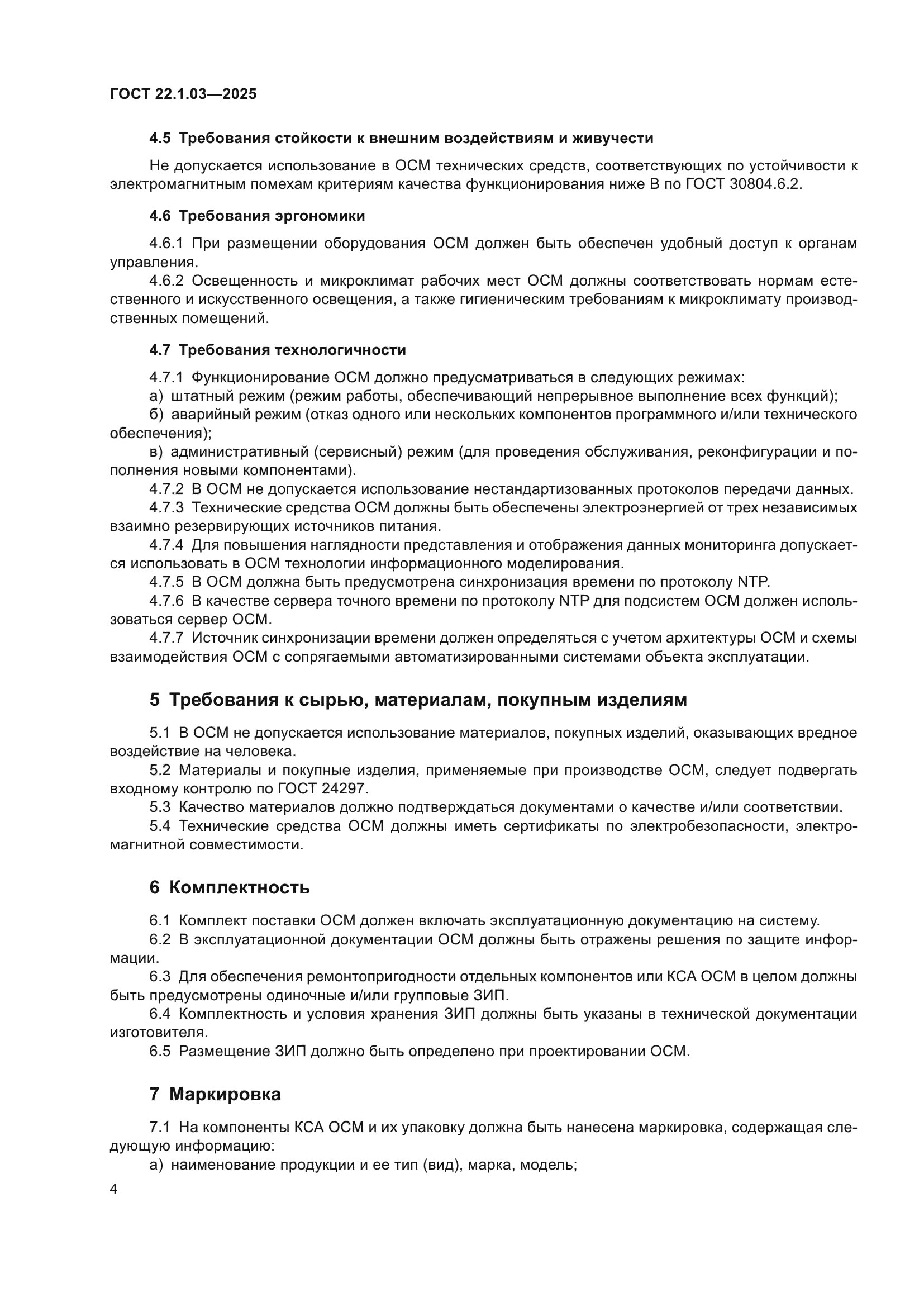 ГОСТ 22.1.03—2025

4.5 Требования стойкости к внешним воздействиям и живучести

Не допускается использование в ОСМ технических средств, соответствующих по устойчивости к электромагнитным помехам критериям качества функционирования ниже В по ГОСТ 30804.6.2.

4.6 Требования эргономики

4.6.1 При размещении оборудования ОСМ должен быть обеспечен удобный доступ к органам управления.

4.6.2 Освещенность и микроклимат рабочих мест ОСМ должны соответствовать нормам естественного и искусственного освещения, а также гигиеническим требованиям к микроклимату производственных помещений.

4.7 Требования технологичности

4.7.1 Функционирование ОСМ должно предусматриваться в следующих режимах:

а) штатный режим (режим работы, обеспечивающий непрерывное выполнение всех функций);

б) аварийный режим (отказ одного или нескольких компонентов программного и/или технического обеспечения);

в) административный (сервисный) режим (для проведения обслуживания, реконфигурации и пополнения новыми компонентами).

4.7.2 В ОСМ не допускается использование нестандартизованных протоколов передачи данных.

4.7.3 Технические средства ОСМ должны быть обеспечены электроэнергией от трех независимых взаимно резервирующих источников питания.

4.7.4 Для повышения наглядности представления и отображения данных мониторинга допускается использовать в ОСМ технологии информационного моделирования.

4.7.5 В ОСМ должна быть предусмотрена синхронизация времени по протоколу NTP.

4.7.6 В качестве сервера точного времени по протоколу NTP для подсистем ОСМ должен использоваться сервер ОСМ.

4.7.7 Источник синхронизации времени должен определяться с учетом архитектуры ОСМ и схемы взаимодействия ОСМ с сопрягаемыми автоматизированными системами объекта эксплуатации.

5 Требования к сырью, материалам, покупным изделиям

5.1 В ОСМ не допускается использование материалов, покупных изделий, оказывающих вредное воздействие на человека.

5.2 Материалы и покупные изделия, применяемые при производстве ОСМ, следует подвергать входному контролю по ГОСТ 24297.

5.3 Качество материалов должно подтверждаться документами о качестве и/или соответствии.

5.4 Технические средства ОСМ должны иметь сертификаты по электробезопасности, электромагнитной совместимости.

6 Комплектность

6.1 Комплект поставки ОСМ должен включать эксплуатационную документацию на систему.

6.2 В эксплуатационной документации ОСМ должны быть отражены решения по защите информации.

6.3 Для обеспечения ремонтопригодности отдельных компонентов или КСА ОСМ в целом должны быть предусмотрены одиночные и/или групповые ЗИП.

6.4 Комплектность и условия хранения ЗИП должны быть указаны в технической документации изготовителя.

6.5 Размещение ЗИП должно быть определено при проектировании ОСМ.

7 Маркировка

7.1 На компоненты КСА ОСМ и их упаковку должна быть нанесена маркировка, содержащая следующую информацию:

а) наименование продукции и ее тип (вид), марка, модель;

4